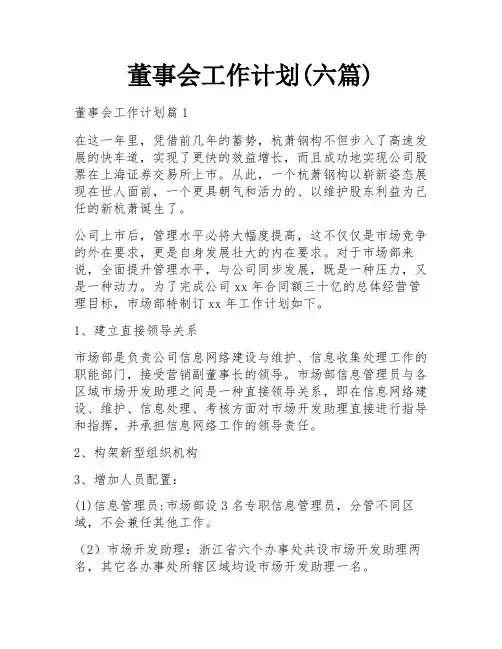 董事会工作计划(六篇)

董事会工作计划篇1

在这一年里，凭借前几年的蓄势，杭萧钢构不但步入了高速发展的快车道，实现了更快的效益增长，而且成功地实现公司股票在上海证券交易所上市。从此，一个杭萧钢构以崭新姿态展现在世人面前，一个更具朝气和活力的、以维护股东利益为己任的新杭萧诞生了。

公司上市后，管理水平必将大幅度提高，这不仅仅是市场竞争的外在要求，更是自身发展壮大的内在要求。对于市场部来说，全面提升管理水平，与公司同步发展，既是一种压力，又是一种动力。为了完成公司xx年合同额三十亿的总体经营管理目标，市场部特制订xx年工作计划如下。

1、建立直接领导关系

市场部是负责公司信息网络建设与维护、信息收集处理工作的职能部门，接受营销副董事长的领导。市场部信息管理员与各区域市场开发助理之间是一种直接领导关系，即在信息网络建设、维护、信息处理、考核方面对市场开发助理直接进行指导和指挥，并承担信息网络工作的领导责任。

2、构架新型组织机构

3、增加人员配置：

(1)信息管理员:市场部设3名专职信息管理员，分管不同区域，不会兼任其他工作。

（2）市场开发助理：浙江省六个办事处共设市场开发助理两名，其它各办事处所辖区域均设市场开发助理一名。